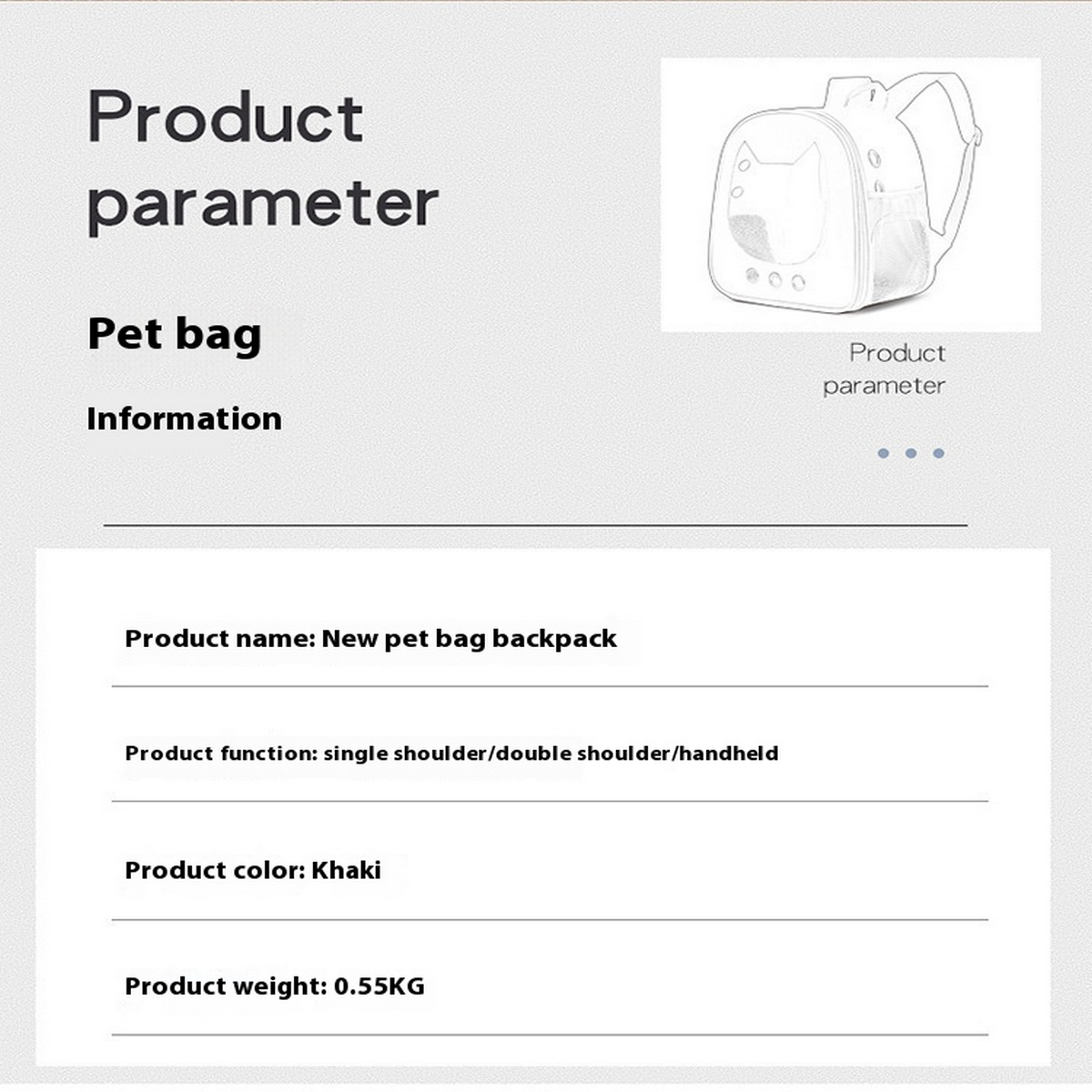 Product parameter

Pet bag

Information

Product parameter

Product name: New pet bag backpack

Product function: single shoulder/double shoulder/handheld

Product color: Khaki

Product weight: 0.55KG